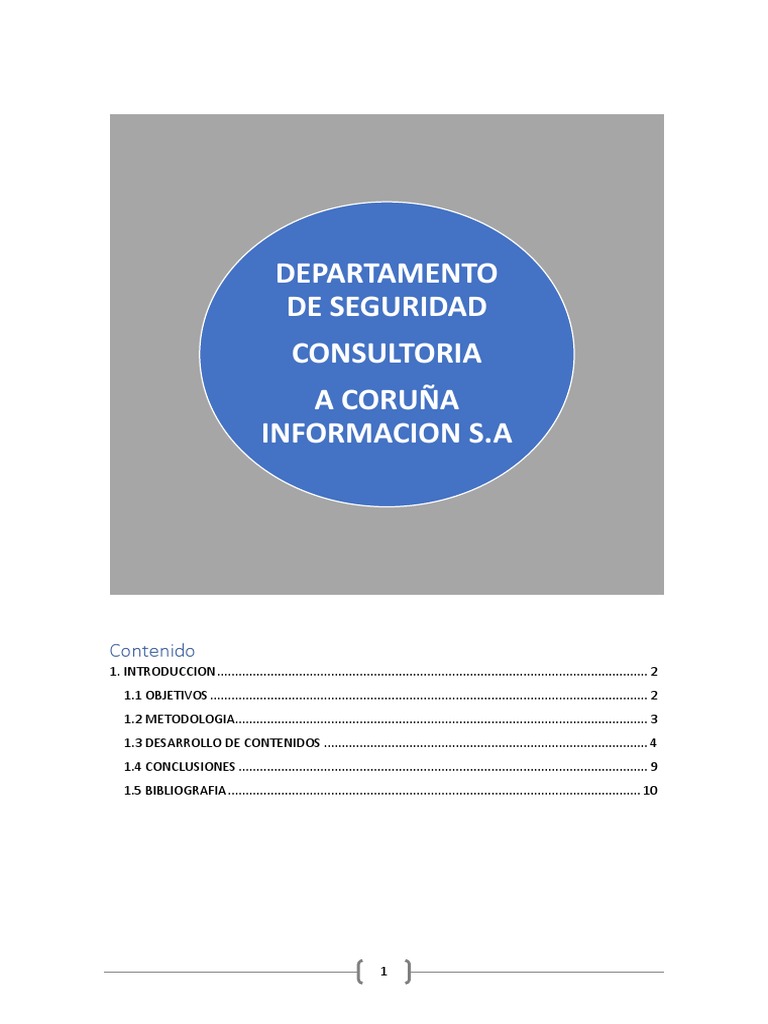 DEPARTAMENTO DE SEGURIDAD

CONSULTORIA

A CORUÑA INFORMACION S.A

Contenido

1. INTRODUCCION 2
1.1 OBJETIVOS 2
1.2 METODOLOGIA 3
1.3 DESARROLLO DE CONTENIDOS 4
1.4 CONCLUSIONES 9
1.5 BIBLIOGRAFIA 10

1